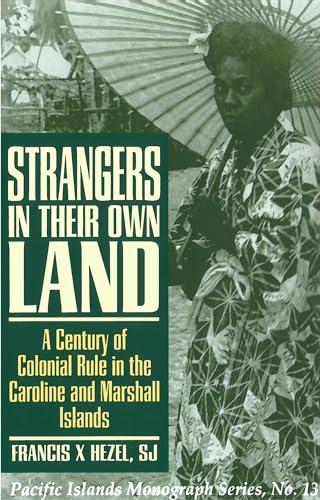 STRANGERS IN THEIR OWN LAND

A Century of Colonial Rule in the Caroline and Marshall Islands

FRANCIS X HEZEL, SJ

Pacific Islands Monograph Series, No. 13